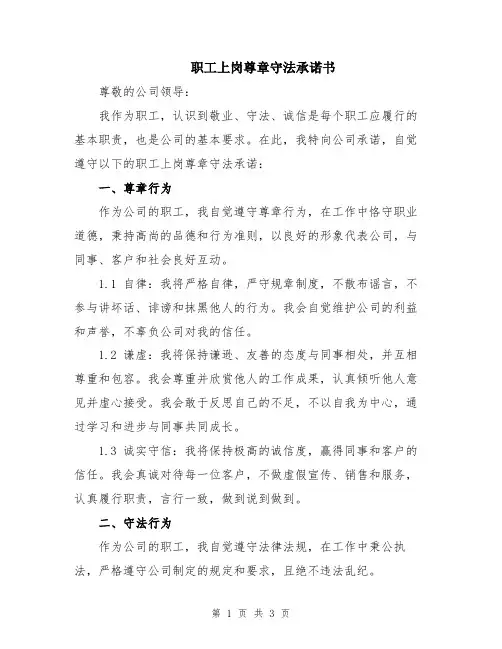 职工上岗尊章守法承诺书

尊敬的公司领导：

我作为职工，认识到敬业、守法、诚信是每个职工应履行的基本职责，也是公司的基本要求。在此，我特向公司承诺，自觉遵守以下的职工上岗尊章守法承诺：

一、尊章行为

作为公司的职工，我自觉遵守尊章行为，在工作中恪守职业道德，秉持高尚的品德和行为准则，以良好的形象代表公司，与同事、客户和社会良好互动。

1.1 自律：我将严格自律，严守规章制度，不散布谣言，不参与讲坏话、诽谤和抹黑他人的行为。我会自觉维护公司的利益和声誉，不辜负公司对我的信任。

1.2 谦虚：我将保持谦逊、友善的态度与同事相处，并互相尊重和包容。我会尊重并欣赏他人的工作成果，认真倾听他人意见并虚心接受。我会敢于反思自己的不足，不以自我为中心，通过学习和进步与同事共同成长。

1.3 诚实守信：我将保持极高的诚信度，赢得同事和客户的信任。我会真诚对待每一位客户，不做虚假宣传、销售和服务，认真履行职责，言行一致，做到说到做到。

二、守法行为

作为公司的职工，我自觉遵守法律法规，在工作中秉公执法，严格遵守公司制定的规定和要求，且绝不违法乱纪。

第 1 页 共 3 页